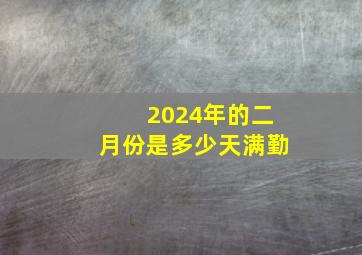 2024年的二月份是多少天满勤